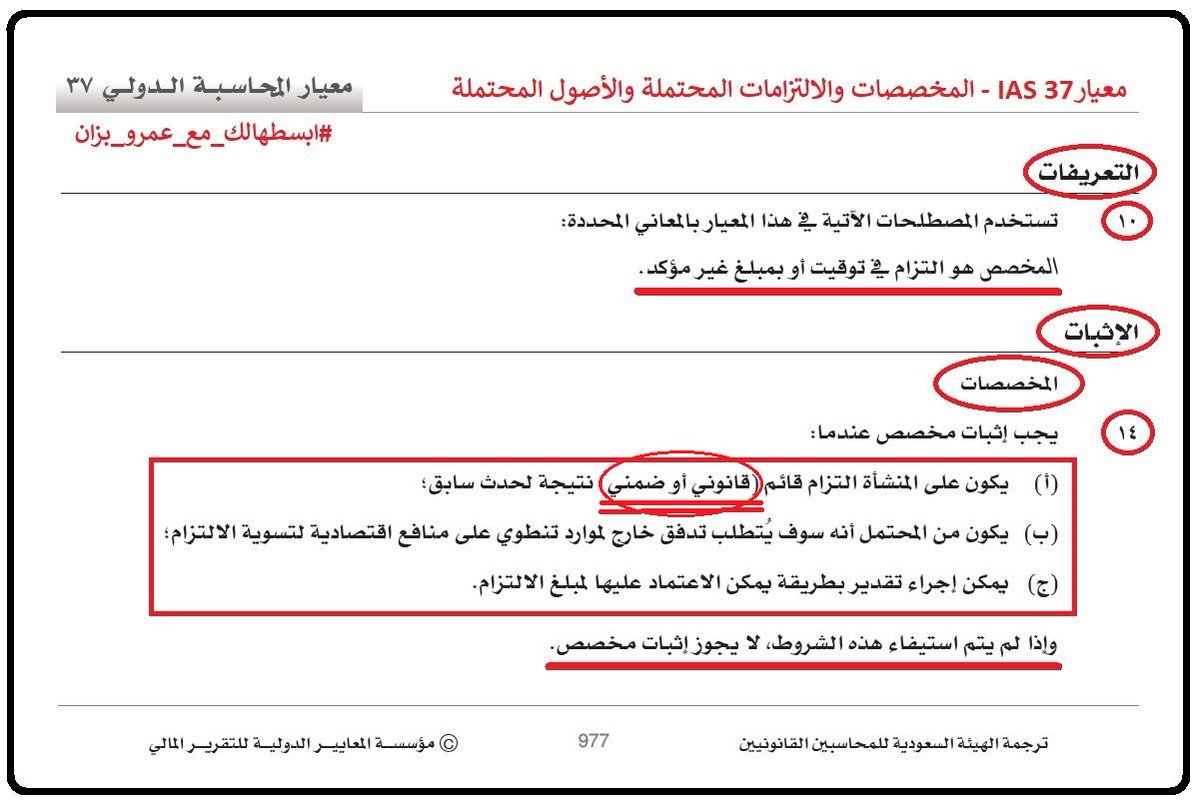 معيار IAS 37 - المخصصات والالتزامات المحتملة والأصول المحتملة

معيار المحاسبة الدولي ٣٧

#ابسطهالك_مع_عمرو_بزان

التعريفات

١٠ تستخدم المصطلحات الآتية في هذا المعيار بالمعاني المحددة:

المخصص هو التزام في توقيت أو بمبلغ غير مؤكد.

الإثبات

المخصصات

١٤ يجب إثبات مخصص عندما:

(أ) يكون على المنشأة التزام قائم (قانوني أو ضمني) نتيجة لحدث سابق؛

(ب) يكون من المحتمل أنه سوف يُتطلب تدفق خارج لموارد تنطوي على منافع اقتصادية لتسوية الالتزام؛

(ج) يمكن إجراء تقدير بطريقة يمكن الاعتماد عليها لمبلغ الالتزام.

وإذا لم يتم استيفاء هذه الشروط، لا يجوز إثبات مخصص.

ترجمة الهيئة السعودية للمحاسبين القانونيين

977

© مؤسسة المعايير الدولية للتقرير المالي